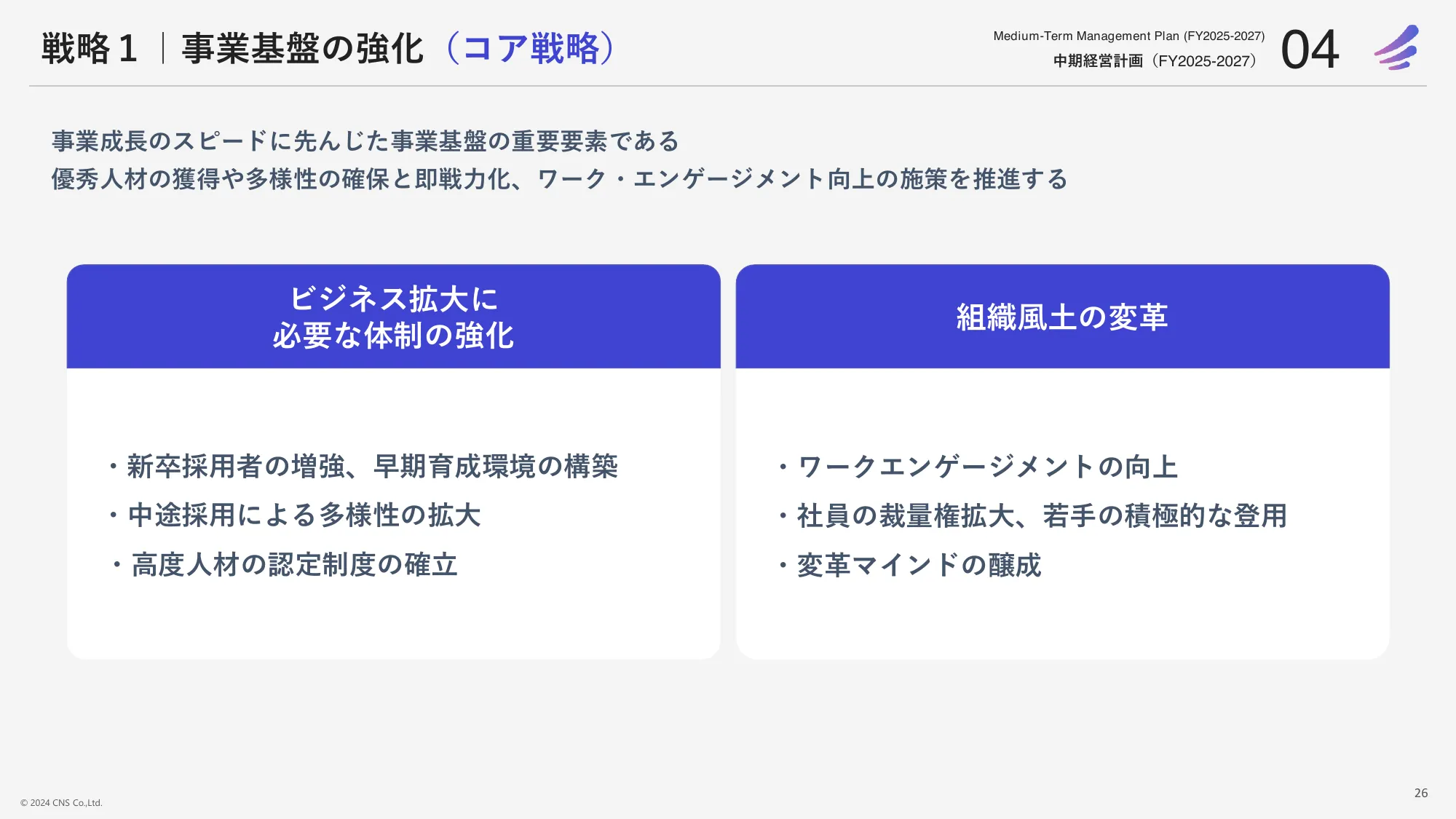 戦略１｜事業基盤の強化（コア戦略）

Medium-Term Management Plan (FY2025-2027)
中期経営計画（FY2025-2027）

04

事業成長のスピードに先んじた事業基盤の重要要素である
優秀人材の獲得や多様性の確保と即戦力化、ワーク・エンゲージメント向上の施策を推進する

ビジネス拡大に
必要な体制の強化

・新卒採用者の増強、早期育成環境の構築
・中途採用による多様性の拡大
・高度人材の認定制度の確立

組織風土の変革

・ワークエンゲージメントの向上
・社員の裁量権拡大、若手の積極的な登用
・変革マインドの醸成

© 2024 CNS Co.,Ltd.

26